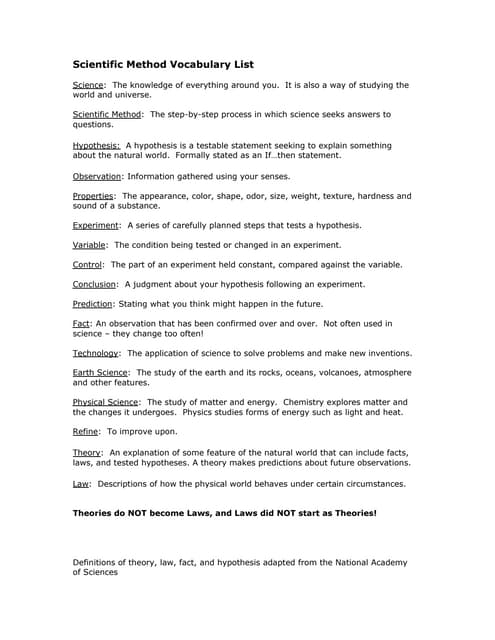 Scientific Method Vocabulary List

Science: The knowledge of everything around you. It is also a way of studying the world and universe.

Scientific Method: The step-by-step process in which science seeks answers to questions.

Hypothesis: A hypothesis is a testable statement seeking to explain something about the natural world. Formally stated as an If…then statement.

Observation: Information gathered using your senses.

Properties: The appearance, color, shape, odor, size, weight, texture, hardness and sound of a substance.

Experiment: A series of carefully planned steps that tests a hypothesis.

Variable: The condition being tested or changed in an experiment.

Control: The part of an experiment held constant, compared against the variable.

Conclusion: A judgment about your hypothesis following an experiment.

Prediction: Stating what you think might happen in the future.

Fact: An observation that has been confirmed over and over. Not often used in science – they change too often!

Technology: The application of science to solve problems and make new inventions.

Earth Science: The study of the earth and its rocks, oceans, volcanoes, atmosphere and other features.

Physical Science: The study of matter and energy. Chemistry explores matter and the changes it undergoes. Physics studies forms of energy such as light and heat.

Refine: To improve upon.

Theory: An explanation of some feature of the natural world that can include facts, laws, and tested hypotheses. A theory makes predictions about future observations.

Law: Descriptions of how the physical world behaves under certain circumstances.

Theories do NOT become Laws, and Laws did NOT start as Theories!

Definitions of theory, law, fact, and hypothesis adapted from the National Academy of Sciences